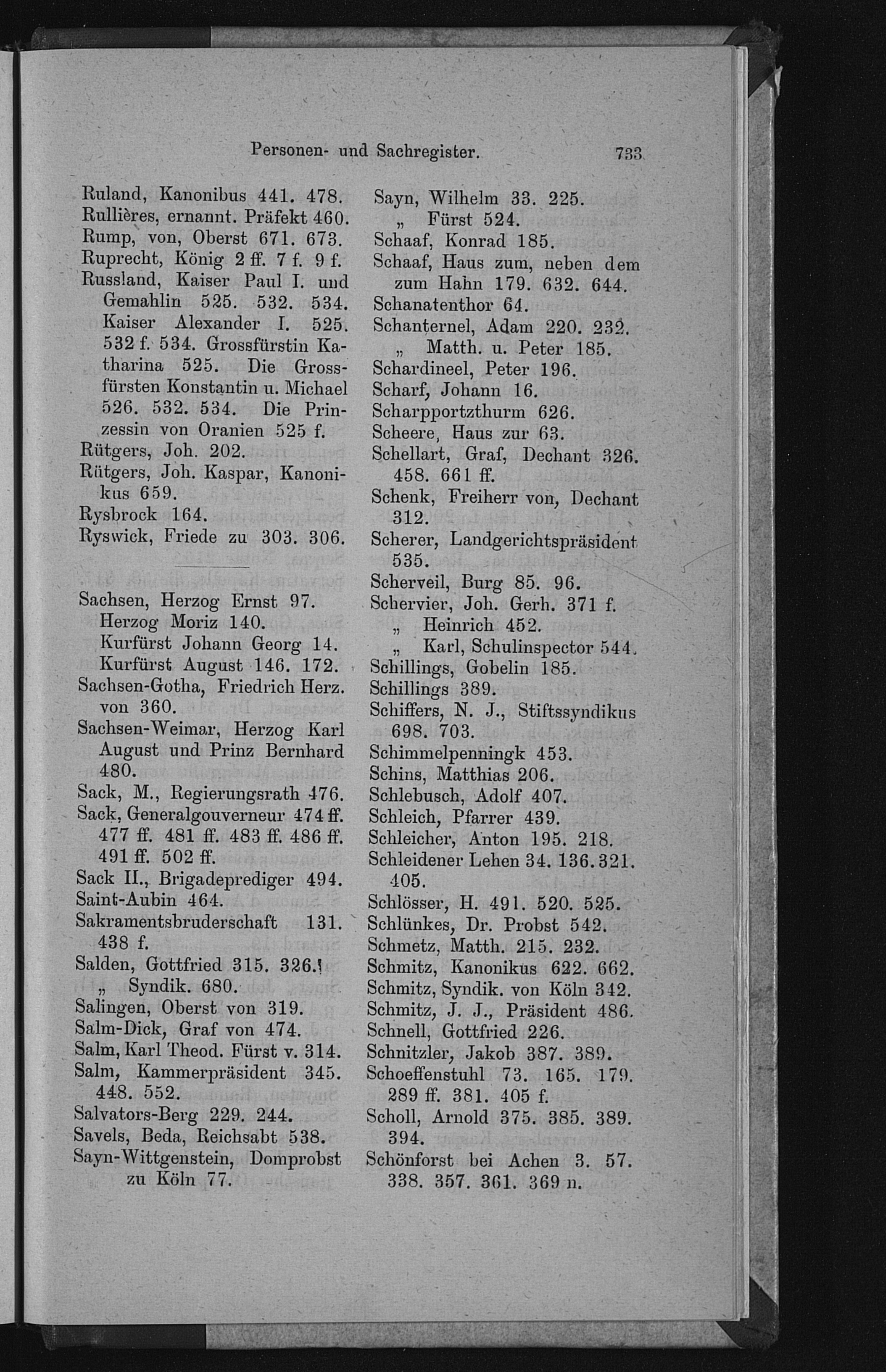 Personen- und Sachregister. 733

Ruland, Kanonibus 441. 478.
Rullières, ernannt. Präfekt 460.
Rump, von, Oberst 671. 673.
Ruprecht, König 2 ff. 7 f. 9 f.
Russland, Kaiser Paul I. und Gemahlin 525. 532. 534. Kaiser Alexander I. 525. 532 f. 534. Grossfürstin Katharina 525. Die Grossfürsten Konstantin u. Michael 526. 532. 534. Die Prinzessin von Oranien 525 f.
Rütgers, Joh. 202.
Rütgers, Joh. Kaspar, Kanonikus 659.
Rysbrock 164.
Ryswick, Friede zu 303. 306.

Sachsen, Herzog Ernst 97. Herzog Moriz 140. Kurfürst Johann Georg 14. Kurfürst August 146. 172.
Sachsen-Gotha, Friedrich Herz. von 360.
Sachsen-Weimar, Herzog Karl August und Prinz Bernhard 480.
Sack, M., Regierungsrath 476.
Sack, Generalgouverneur 474 ff. 477 ff. 481 ff. 483 ff. 486 ff. 491 ff. 502 ff.
Sack II., Brigadeprediger 494.
Saint-Aubin 464.
Sakramentsbruderschaft 131. 438 f.
Salden, Gottfried 315. 326.
„ Syndik. 680.
Salingen, Oberst von 319.
Salm-Dick, Graf von 474.
Salm, Karl Theod. Fürst v. 314.
Salm, Kammerpräsident 345. 448. 552.
Salvators-Berg 229. 244.
Savels, Beda, Reichsabt 538.
Sayn-Wittgenstein, Domprobst zu Köln 77.

Sayn, Wilhelm 33. 225.
„ Fürst 524.
Schaaf, Konrad 185.
Schaaf, Haus zum, neben dem zum Hahn 179. 632. 644.
Schanatenthor 64.
Schanternel, Adam 220. 232.
„ Matth. u. Peter 185.
Schardineel, Peter 196.
Scharf, Johann 16.
Scharpportzthurm 626.
Scheere, Haus zur 63.
Schellart, Graf, Dechant 326. 458. 661 ff.
Schenk, Freiherr von, Dechant 312.
Scherer, Landgerichtspräsident 535.
Scherveil, Burg 85. 96.
Schervier, Joh. Gerh. 371 f.
„ Heinrich 452.
„ Karl, Schulinspector 544.
Schillings, Gobelin 185.
Schillings 389.
Schiffers, N. J., Stiftssyndikus 698. 703.
Schimmelpenningk 453.
Schins, Matthias 206.
Schlebusch, Adolf 407.
Schleich, Pfarrer 439.
Schleicher, Anton 195. 218.
Schleidener Lehen 34. 136. 321. 405.
Schlösser, H. 491. 520. 525.
Schlünkes, Dr. Probst 542.
Schmetz, Matth. 215. 232.
Schmitz, Kanonikus 622. 662.
Schmitz, Syndik. von Köln 342.
Schmitz, J. J., Präsident 486.
Schnell, Gottfried 226.
Schnitzler, Jakob 387. 389.
Schoeffenstuhl 73. 165. 179. 289 ff. 381. 405 f.
Scholl, Arnold 375. 385. 389. 394.
Schönforst bei Achen 3. 57. 338. 357. 361. 369 n.